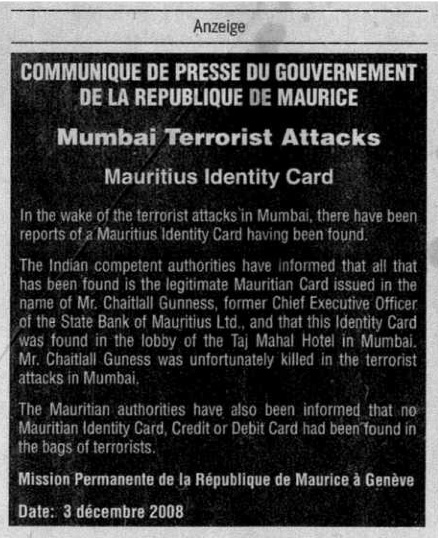 Anzeige

COMMUNIQUE DE PRESSE DU GOUVERNEMENT DE LA REPUBLIQUE DE MAURICE

Mumbai Terrorist Attacks

Mauritius Identity Card

In the wake of the terrorist attacks in Mumbai, there have been reports of a Mauritius Identity Card having been found.

The Indian competent authorities have informed that all that has been found is the legitimate Mauritian Card issued in the name of Mr. Chaitlall Gunness, former Chief Executive Officer of the State Bank of Mauritius Ltd., and that this Identity Card was found in the lobby of the Taj Mahal Hotel in Mumbai. Mr. Chaitlall Guness was unfortunately killed in the terrorist attacks in Mumbai.

The Mauritian authorities have also been informed that no Mauritian Identity Card, Credit or Debit Card had been found in the bags of terrorists.

Mission Permanente de la République de Maurice à Genève

Date: 3 décembre 2008